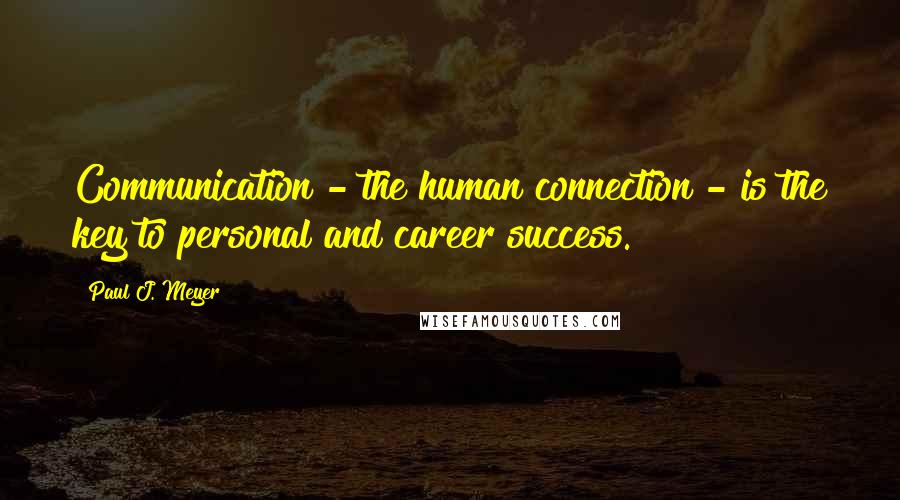 Communication - the human connection - is the key to personal and career success.

Paul J. Meyer

WISEFAMOUSQUOTES.COM